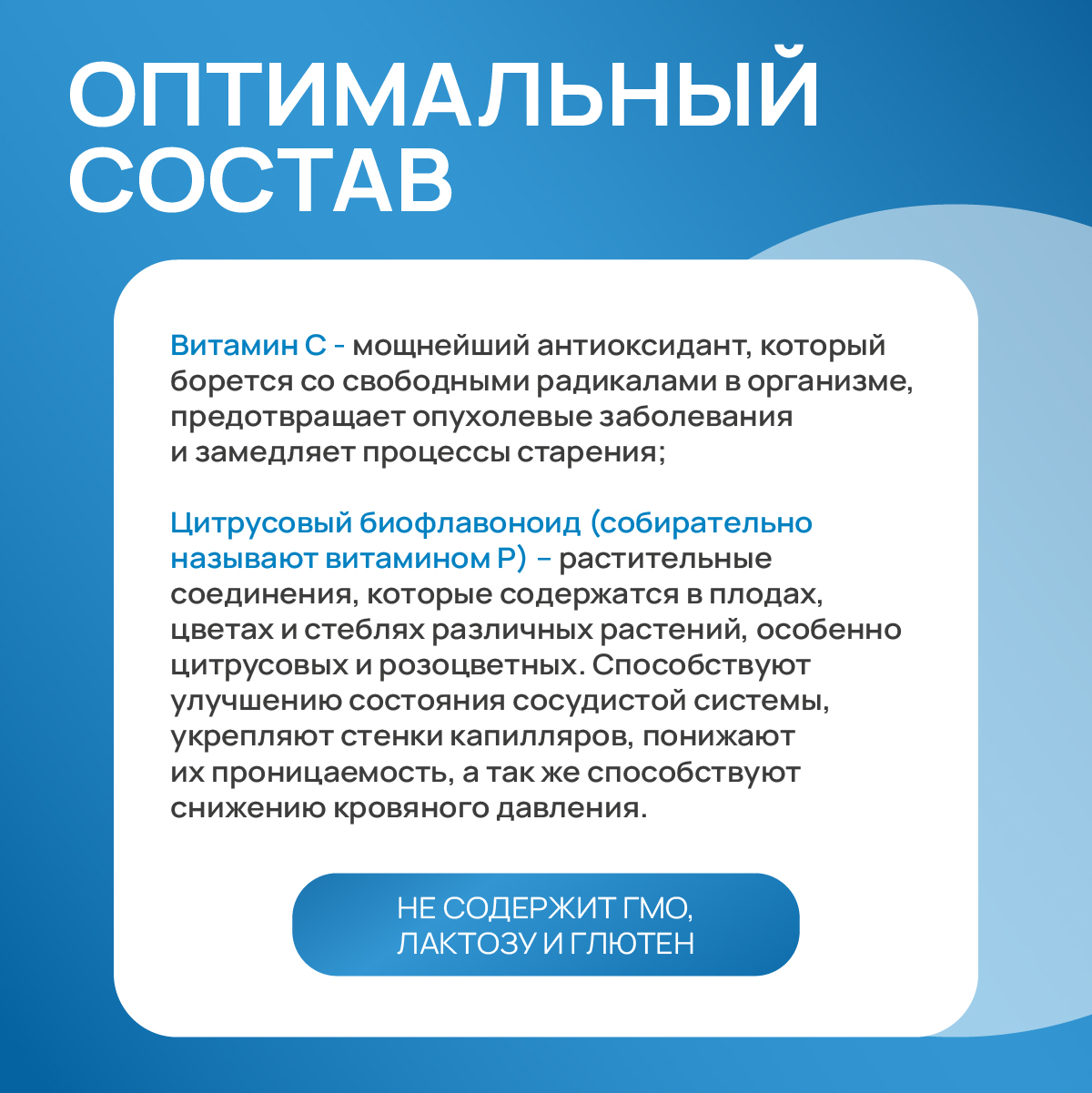 ОПТИМАЛЬНЫЙ СОСТАВ

Витамин С - мощнейший антиоксидант, который борется со свободными радикалами в организме, предотвращает опухолевые заболевания и замедляет процессы старения;

Цитрусовый биофлавоноид (собирательно называют витамином Р) – растительные соединения, которые содержатся в плодах, цветах и стеблях различных растений, особенно цитрусовых и розоцветных. Способствуют улучшению состояния сосудистой системы, укрепляют стенки капилляров, понижают их проницаемость, а так же способствуют снижению кровяного давления.

НЕ СОДЕРЖИТ ГМО, ЛАКТОЗУ И ГЛЮТЕН